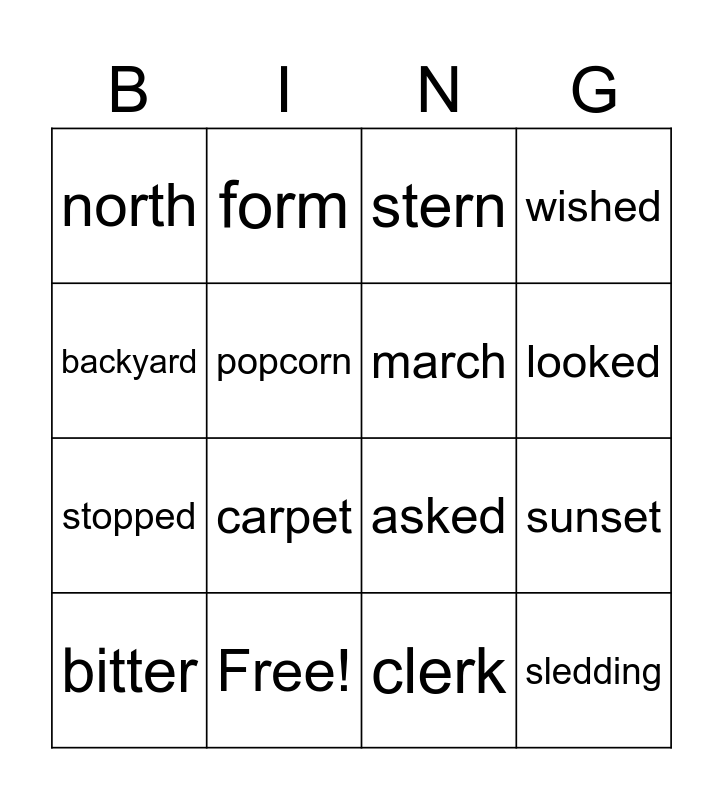 | B | I | N | G |
|---|---|---|---|
| north | form | stern | wished |
| backyard | popcorn | march | looked |
| stopped | carpet | asked | sunset |
| bitter | Free! | clerk | sledding |